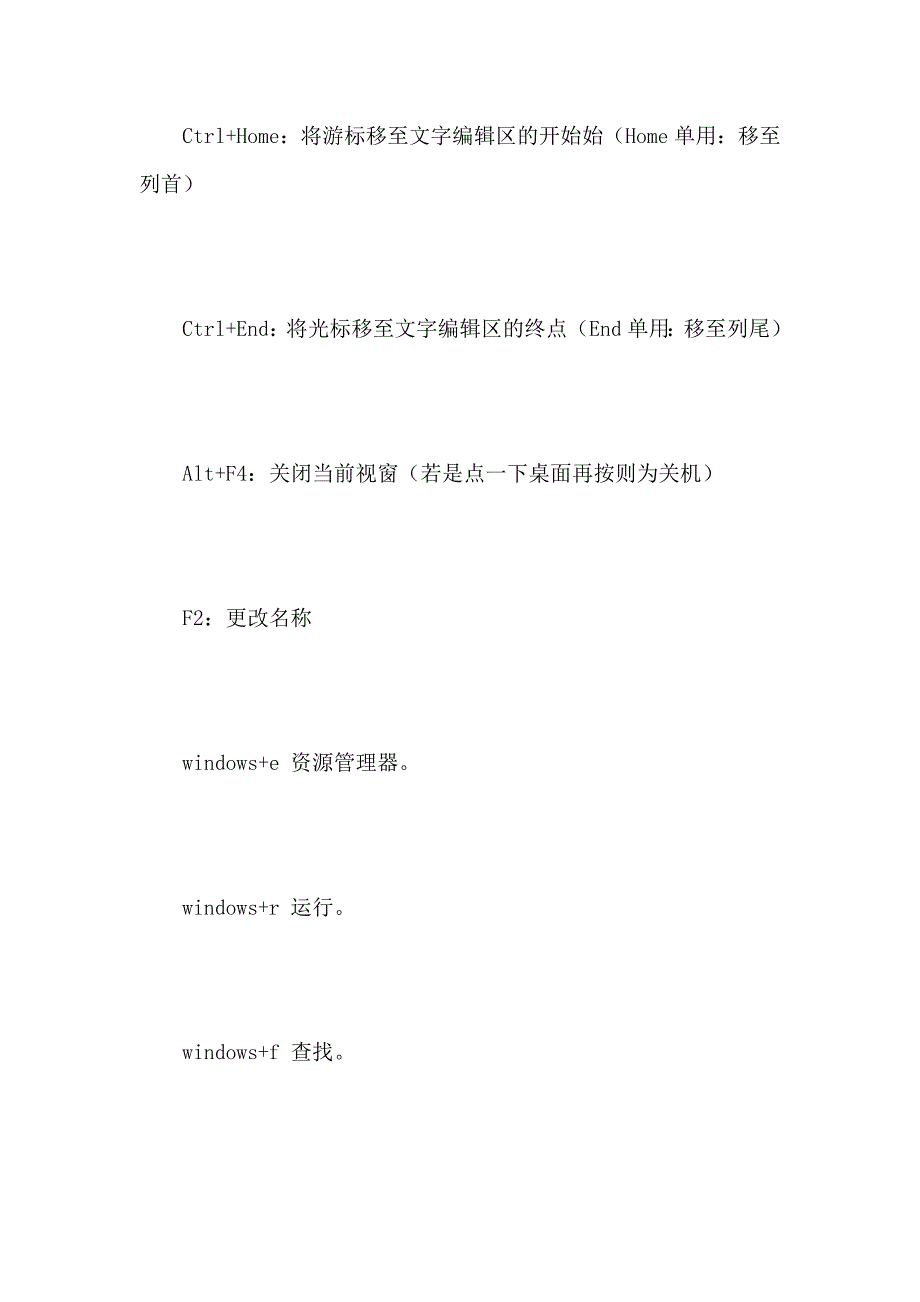 Ctrl+Home：将游标移至文字编辑区的开始始（Home 单用：移至列首）

Ctrl+End：将光标移至文字编辑区的终点（End 单用：移至列尾）

Alt+F4：关闭当前视窗（若是点一下桌面再按则为关机）

F2：更改名称

windows+e 资源管理器。

windows+r 运行。

windows+f 查找。